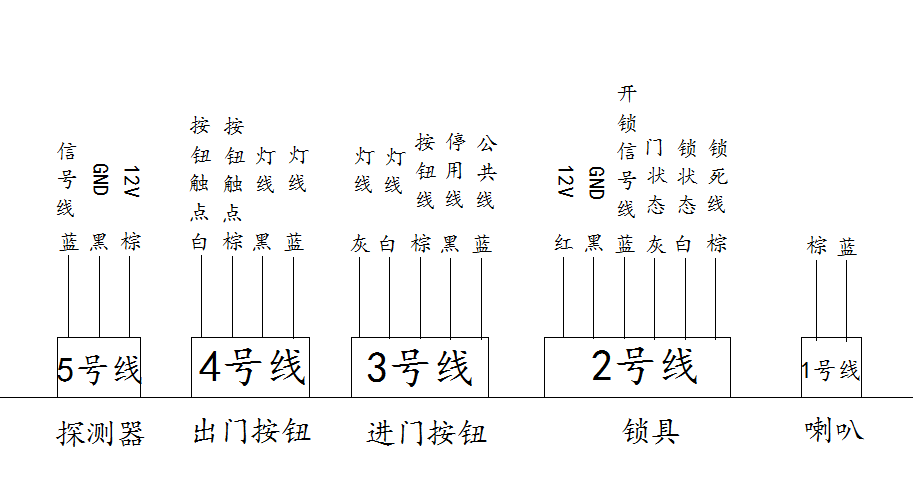 信号线 GND 12V
蓝 黑 棕
5号线
探测器

按钮触点 按钮触点 灯线 灯线
白 棕 黑 蓝
4号线
出门按钮

灯线 灯线 按钮线 停用线 公共线
灰 白 棕 黑 蓝
3号线
进门按钮

12V GND 开锁信号线 门状态 锁状态 锁死线
红 黑 蓝 灰 白 棕
2号线
锁具

棕 蓝
1号线
喇叭